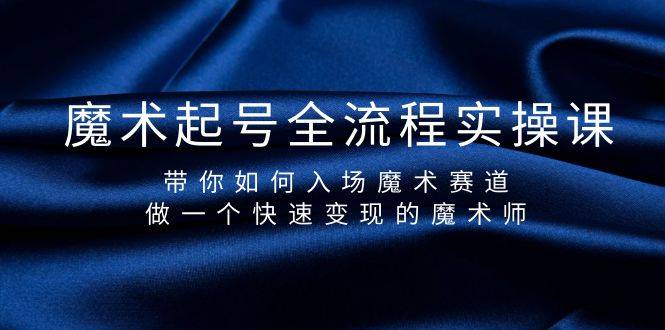 魔术起号全流程实操课

带你如何入场魔术赛道
做一个快速变现的魔术师